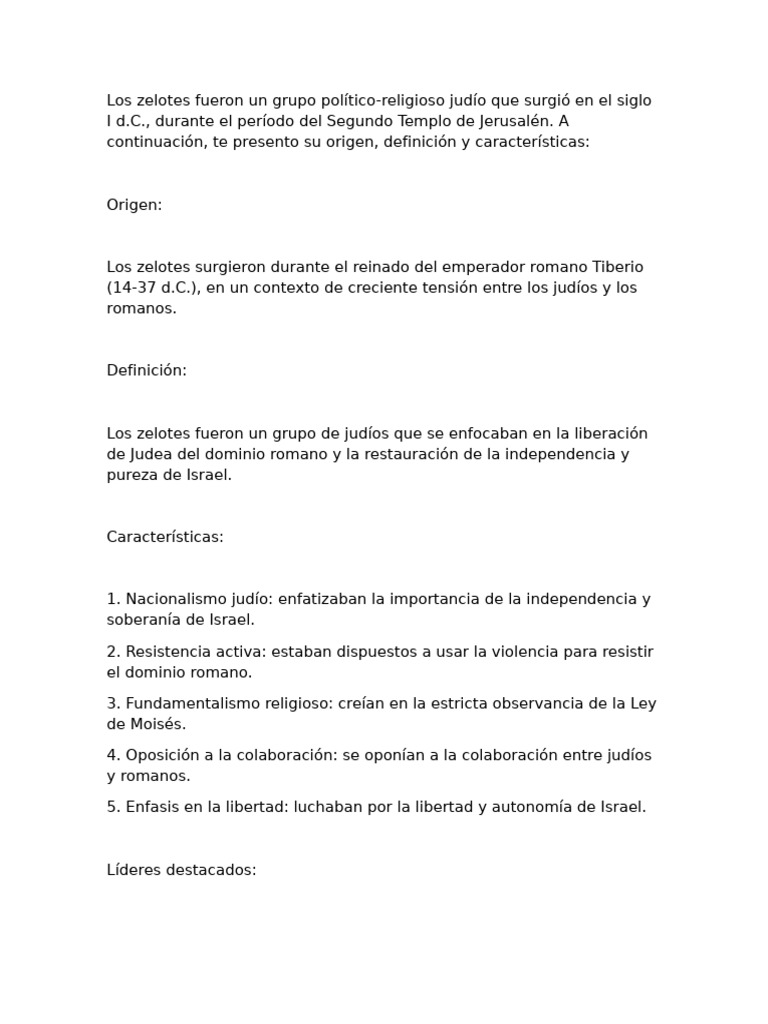 Los zelotes fueron un grupo político-religioso judío que surgió en el siglo I d.C., durante el período del Segundo Templo de Jerusalén. A continuación, te presento su origen, definición y características:

Origen:

Los zelotes surgieron durante el reinado del emperador romano Tiberio (14-37 d.C.), en un contexto de creciente tensión entre los judíos y los romanos.

Definición:

Los zelotes fueron un grupo de judíos que se enfocaban en la liberación de Judea del dominio romano y la restauración de la independencia y pureza de Israel.

Características:

1. Nacionalismo judío: enfatizaban la importancia de la independencia y soberanía de Israel.

2. Resistencia activa: estaban dispuestos a usar la violencia para resistir el dominio romano.

3. Fundamentalismo religioso: creían en la estricta observancia de la Ley de Moisés.

4. Oposición a la colaboración: se oponían a la colaboración entre judíos y romanos.

5. Enfasis en la libertad: luchaban por la libertad y autonomía de Israel.

Líderes destacados: